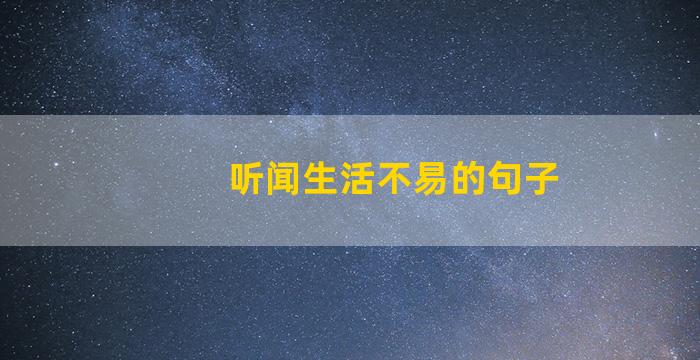 听闻生活不易的句子